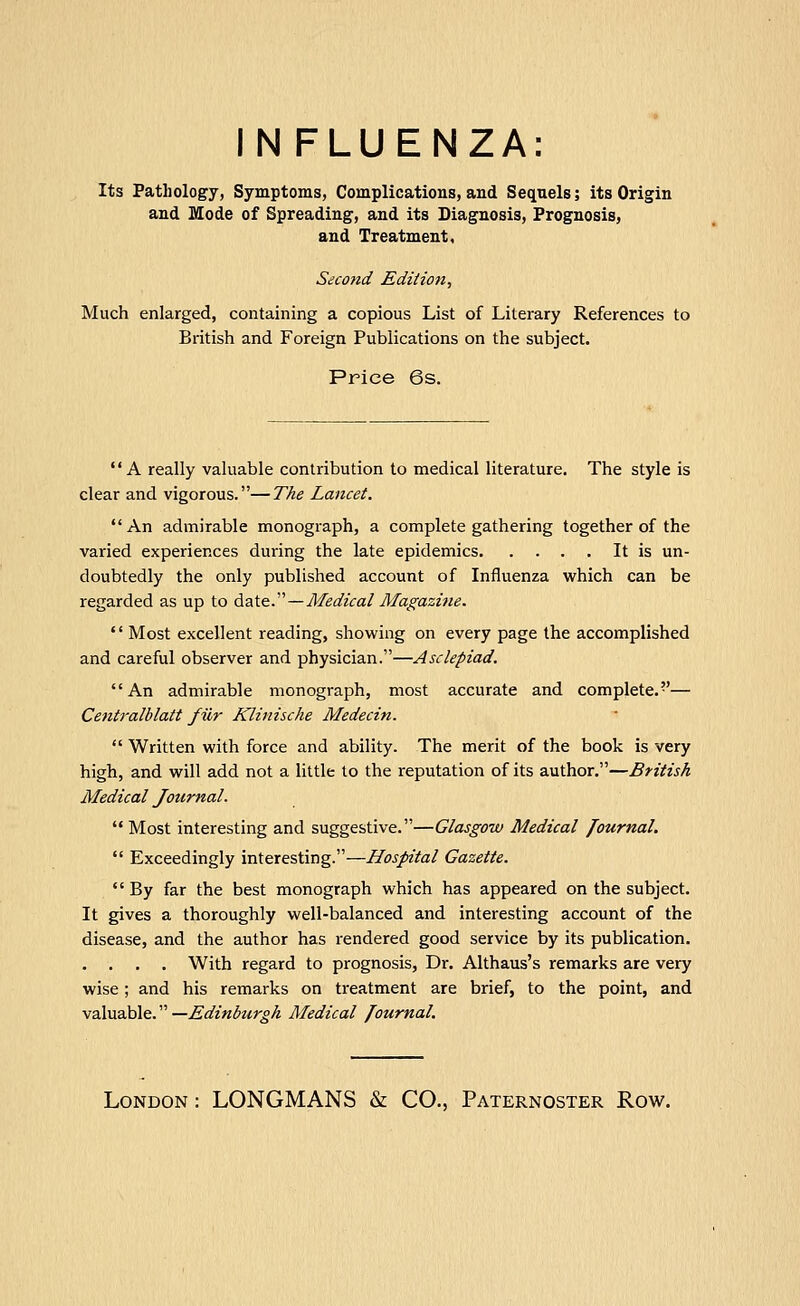 INFLUENZA:

Its Pathology, Symptoms, Complications, and Sequels; its Origin and Mode of Spreading, and its Diagnosis, Prognosis, and Treatment.

Second Edition,

Much enlarged, containing a copious List of Literary References to British and Foreign Publications on the subject.

Price 6s.

"A really valuable contribution to medical literature. The style is clear and vigorous."—The Lancet.

"An admirable monograph, a complete gathering together of the varied experiences during the late epidemics. . . . . It is undoubtedly the only published account of Influenza which can be regarded as up to date."—Medical Magazine.

"Most excellent reading, showing on every page the accomplished and careful observer and physician."—Asclepiad.

"An admirable monograph, most accurate and complete."—Centralblatt für Klinische Medecin.

"Written with force and ability. The merit of the book is very high, and will add not a little to the reputation of its author."—British Medical Journal.

"Most interesting and suggestive."—Glasgow Medical Journal.

"Exceedingly interesting."—Hospital Gazette.

"By far the best monograph which has appeared on the subject. It gives a thoroughly well-balanced and interesting account of the disease, and the author has rendered good service by its publication. . . . . With regard to prognosis, Dr. Althaus's remarks are very wise; and his remarks on treatment are brief, to the point, and valuable."—Edinburgh Medical Journal.

London: LONGMANS & CO., Paternoster Row.